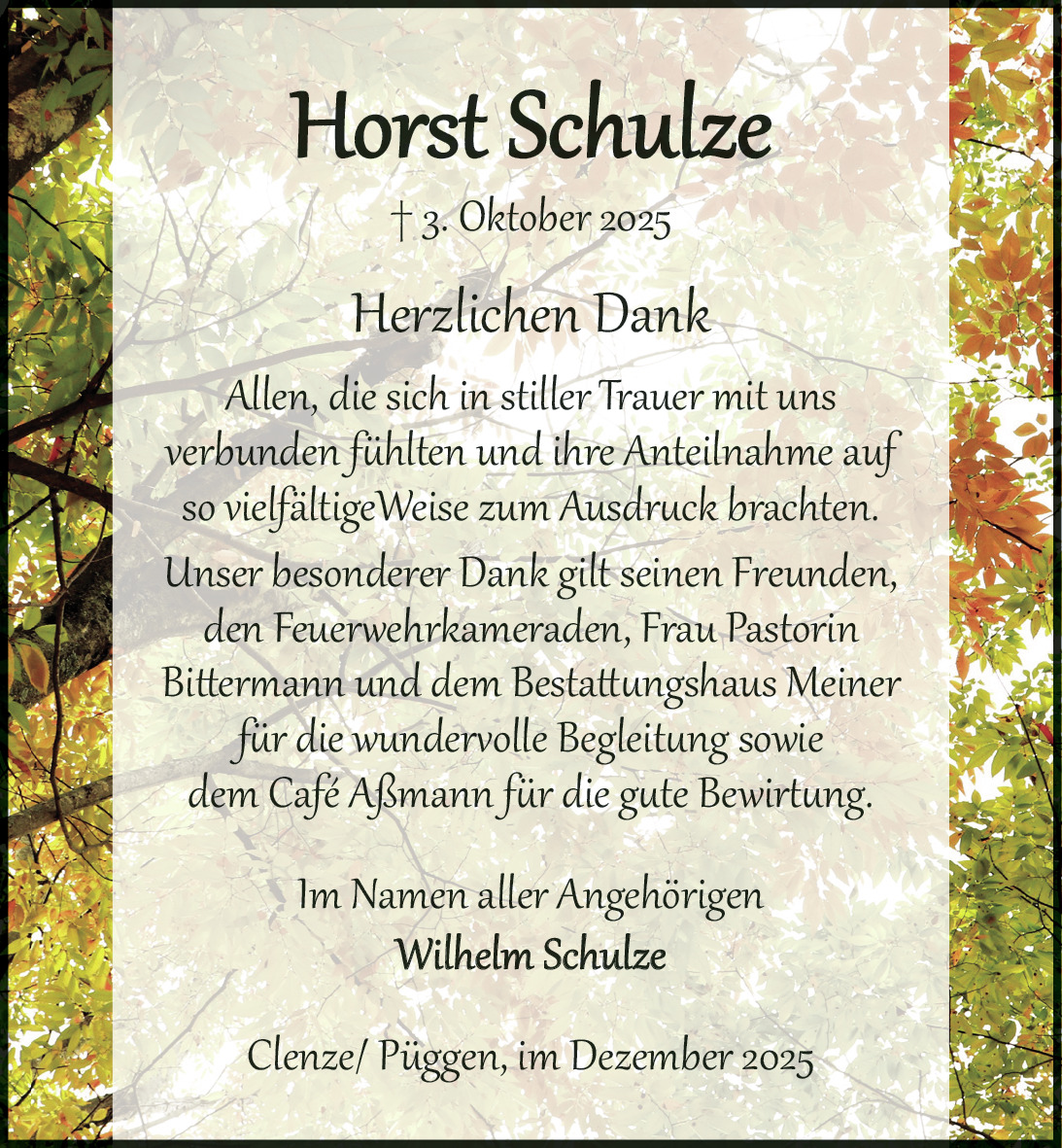 Horst Schulze

† 3. Oktober 2025

Herzlichen Dank

Allen, die sich in stiller Trauer mit uns verbunden fühlten und ihre Anteilnahme auf so vielfältigeWeise zum Ausdruck brachten.

Unser besonderer Dank gilt seinen Freunden, den Feuerwehrkameraden, Frau Pastorin Bittermann und dem Bestattungshaus Meiner für die wundervolle Begleitung sowie dem Café Aßmann für die gute Bewirtung.

Im Namen aller Angehörigen
Wilhelm Schulze

Clenze/ Püggen, im Dezember 2025